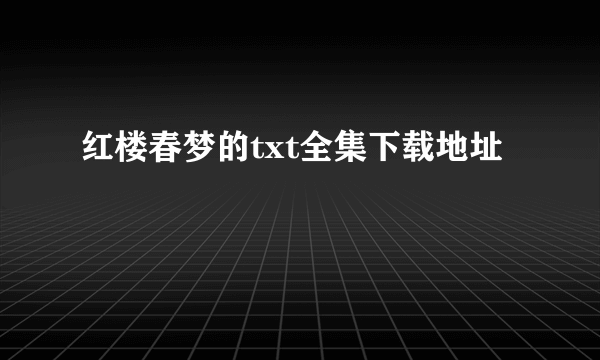 红楼春梦的txt全集下载地址